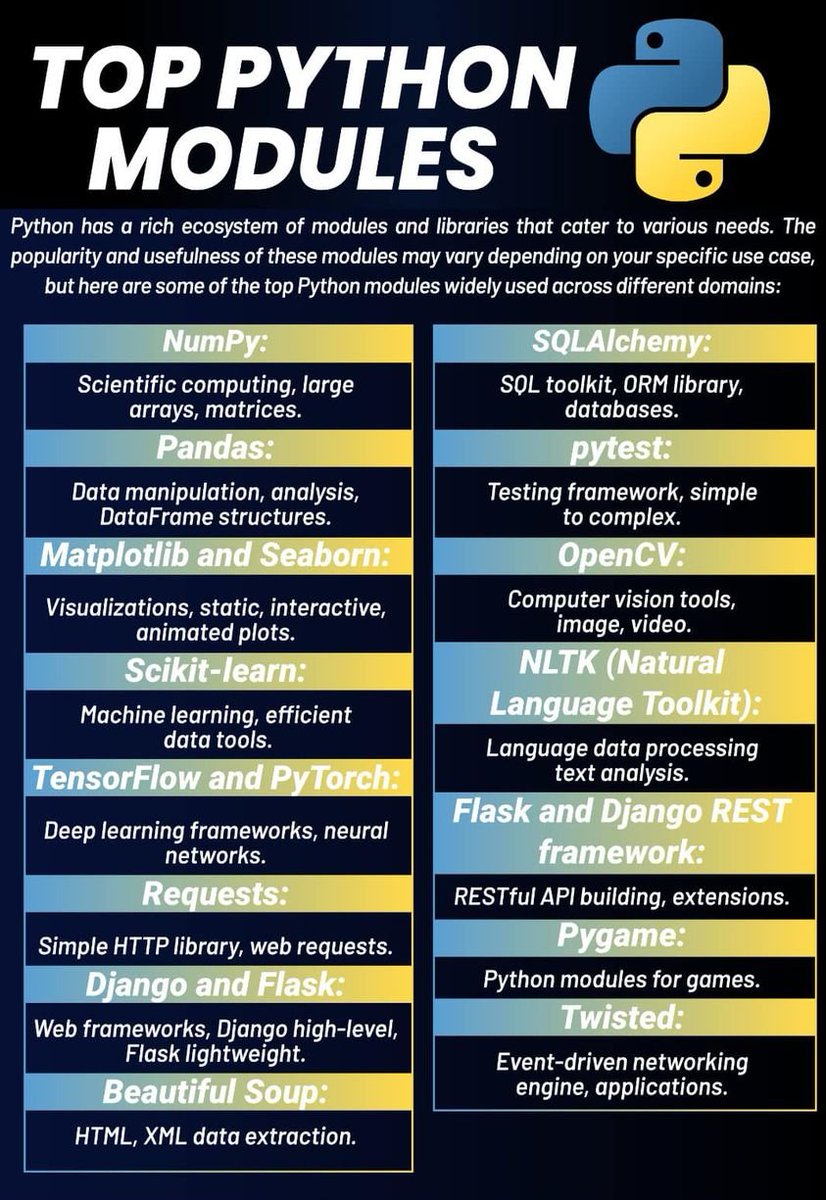 TOP PYTHON MODULES

Python has a rich ecosystem of modules and libraries that cater to various needs. The popularity and usefulness of these modules may vary depending on your specific use case, but here are some of the top Python modules widely used across different domains:

NumPy:

Scientific computing, large arrays, matrices.

Pandas:

Data manipulation, analysis, DataFrame structures.

Matplotlib and Seaborn:

Visualizations, static, interactive, animated plots.

Scikit-learn:

Machine learning, efficient data tools.

TensorFlow and PyTorch:

Deep learning frameworks, neural networks.

Requests:

Simple HTTP library, web requests.

Django and Flask:

Web frameworks, Django high-level, Flask lightweight.

Beautiful Soup:

HTML, XML data extraction.

SQLAlchemy:

SQL toolkit, ORM library, databases.

pytest:

Testing framework, simple to complex.

OpenCV:

Computer vision tools, image, video.

NLTK (Natural Language Toolkit):

Language data processing text analysis.

Flask and Django REST framework:

RESTful API building, extensions.

Pygame:

Python modules for games.

Twisted:

Event-driven networking engine, applications.